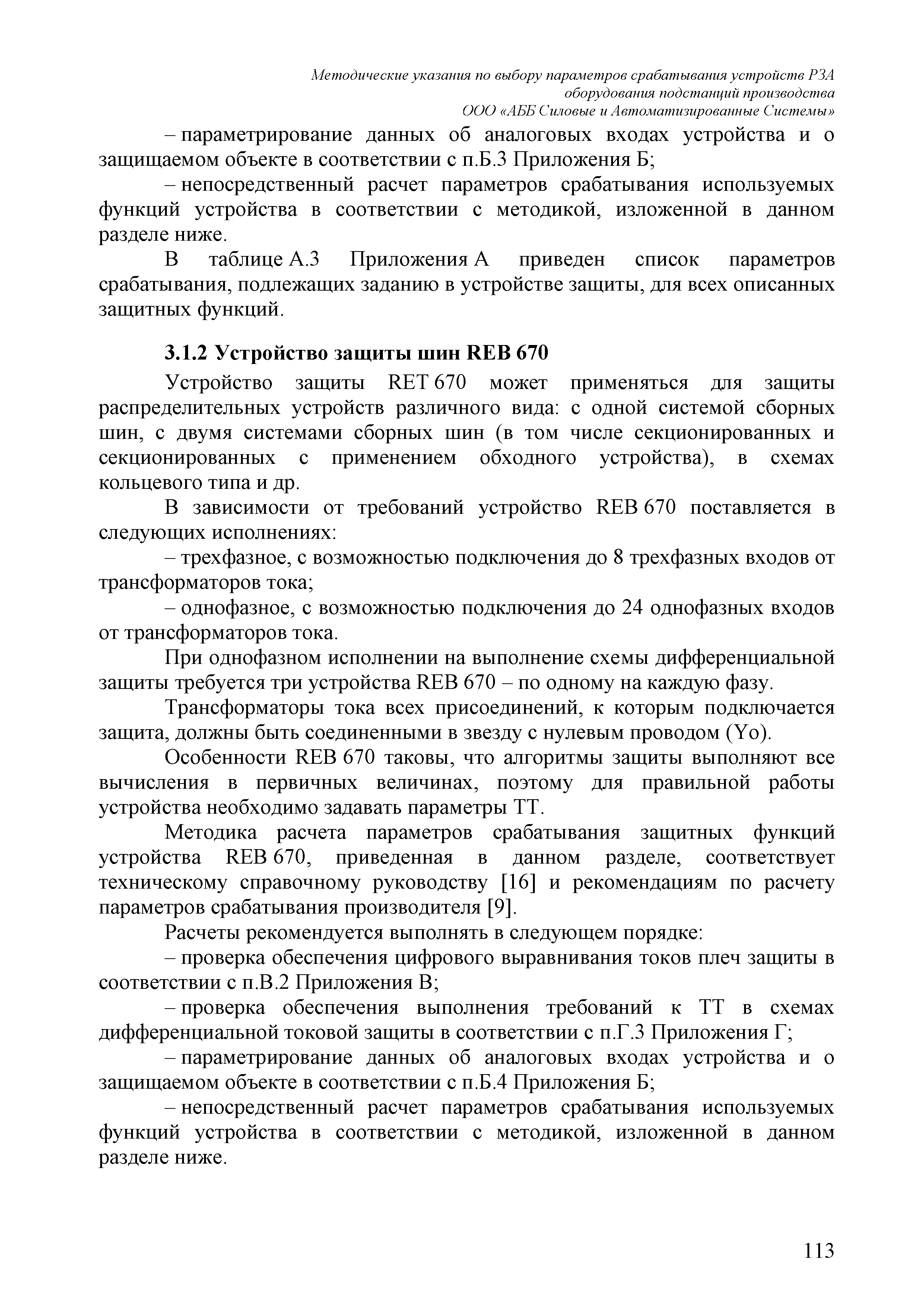 Методические указания по выбору параметров срабатывания устройств РЗА оборудования подстанций производства ООО «АББ Силовые и Автоматизированные Системы»

– параметрирование данных об аналоговых входах устройства и о защищаемом объекте в соответствии с п.Б.3 Приложения Б;

– непосредственный расчет параметров срабатывания используемых функций устройства в соответствии с методикой, изложенной в данном разделе ниже.

В таблице А.3 Приложения А приведен список параметров срабатывания, подлежащих заданию в устройстве защиты, для всех описанных защитных функций.

3.1.2 Устройство защиты шин REB 670

Устройство защиты RET 670 может применяться для защиты распределительных устройств различного вида: с одной системой сборных шин, с двумя системами сборных шин (в том числе секционированных и секционированных с применением обходного устройства), в схемах кольцевого типа и др.

В зависимости от требований устройство REB 670 поставляется в следующих исполнениях:

– трехфазное, с возможностью подключения до 8 трехфазных входов от трансформаторов тока;

– однофазное, с возможностью подключения до 24 однофазных входов от трансформаторов тока.

При однофазном исполнении на выполнение схемы дифференциальной защиты требуется три устройства REB 670 – по одному на каждую фазу.

Трансформаторы тока всех присоединений, к которым подключается защита, должны быть соединенными в звезду с нулевым проводом (Yo).

Особенности REB 670 таковы, что алгоритмы защиты выполняют все вычисления в первичных величинах, поэтому для правильной работы устройства необходимо задавать параметры ТТ.

Методика расчета параметров срабатывания защитных функций устройства REB 670, приведенная в данном разделе, соответствует техническому справочному руководству [16] и рекомендациям по расчету параметров срабатывания производителя [9].

Расчеты рекомендуется выполнять в следующем порядке:

– проверка обеспечения цифрового выравнивания токов плеч защиты в соответствии с п.В.2 Приложения В;

– проверка обеспечения выполнения требований к ТТ в схемах дифференциальной токовой защиты в соответствии с п.Г.3 Приложения Г;

– параметрирование данных об аналоговых входах устройства и о защищаемом объекте в соответствии с п.Б.4 Приложения Б;

– непосредственный расчет параметров срабатывания используемых функций устройства в соответствии с методикой, изложенной в данном разделе ниже.

113